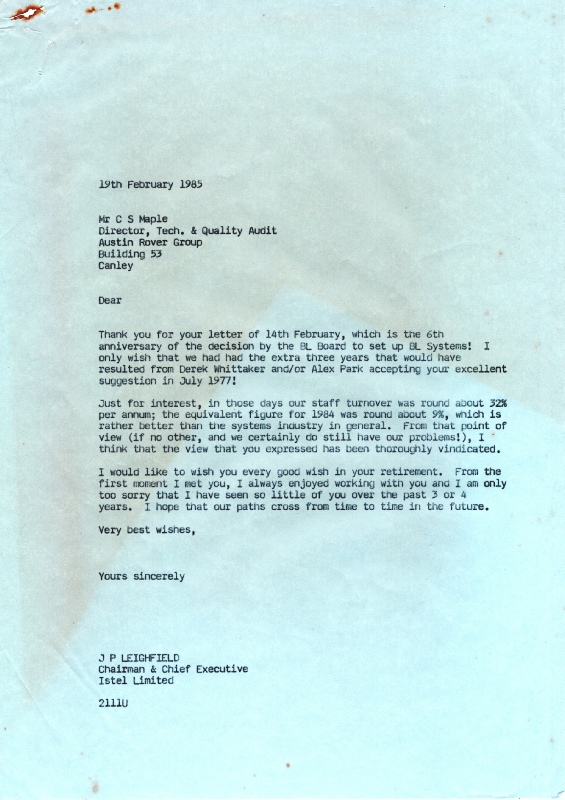 19th February 1985

Mr C S Maple
Director, Tech. & Quality Audit
Austin Rover Group
Building 53
Canley

Dear

Thank you for your letter of 14th February, which is the 6th anniversary of the decision by the BL Board to set up BL Systems! I only wish that we had had the extra three years that would have resulted from Derek Whittaker and/or Alex Park accepting your excellent suggestion in July 1977!

Just for interest, in those days our staff turnover was round about 32% per annum; the equivalent figure for 1984 was round about 9%, which is rather better than the systems industry in general. From that point of view (if no other, and we certainly do still have our problems!), I think that the view that you expressed has been thoroughly vindicated.

I would like to wish you every good wish in your retirement. From the first moment I met you, I always enjoyed working with you and I am only too sorry that I have seen so little of you over the past 3 or 4 years. I hope that our paths cross from time to time in the future.

Very best wishes,

Yours sincerely

J P LEIGHFIELD
Chairman & Chief Executive
Istel Limited

2111U